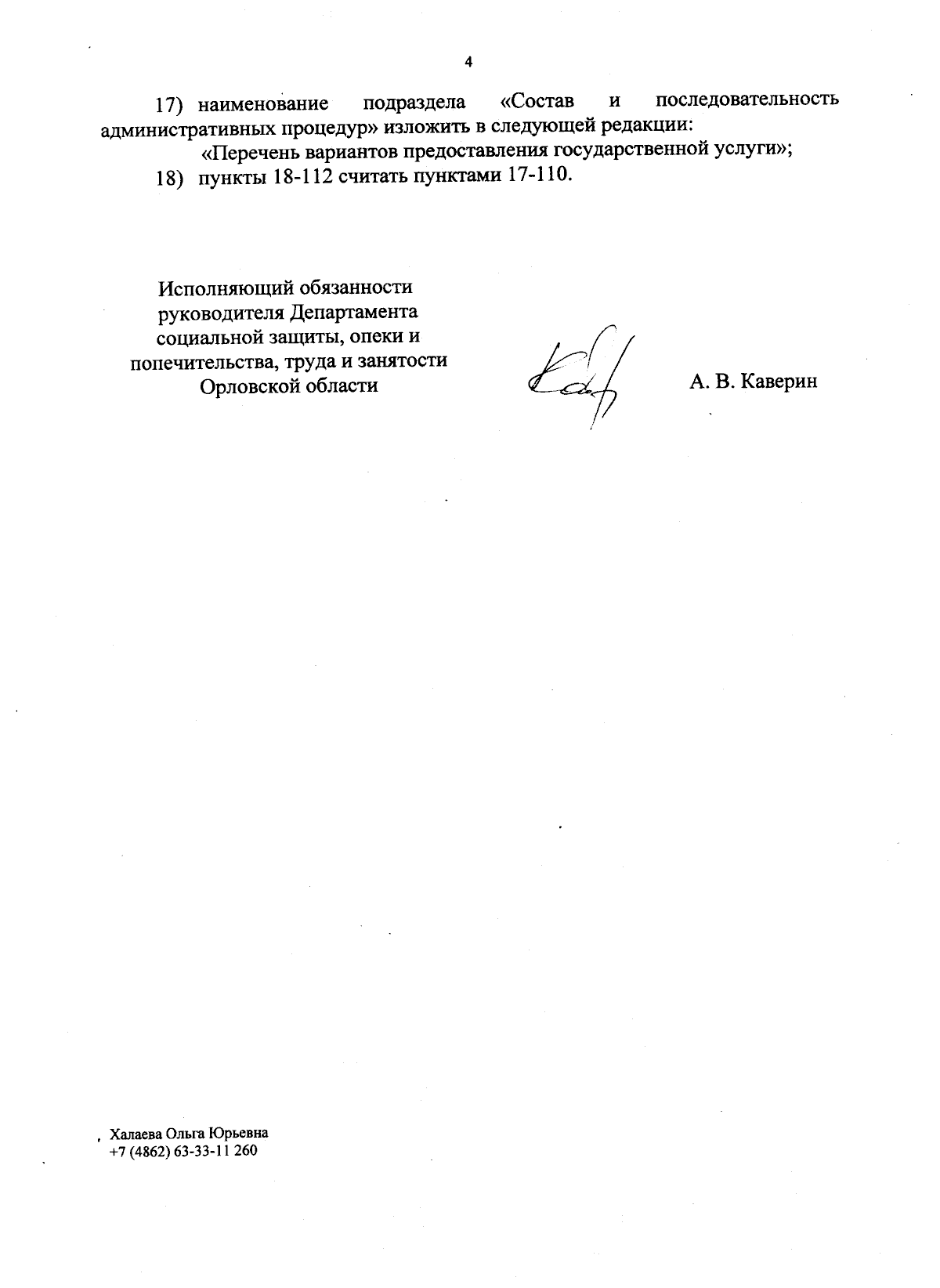 4

17) наименование подраздела «Состав и последовательность административных процедур» изложить в следующей редакции:

«Перечень вариантов предоставления государственной услуги»;

18) пункты 18-112 считать пунктами 17-110.

Исполняющий обязанности руководителя Департамента социальной защиты, опеки и попечительства, труда и занятости Орловской области

А. В. Каверин

Халаева Ольга Юрьевна
+7 (4862) 63-33-11 260